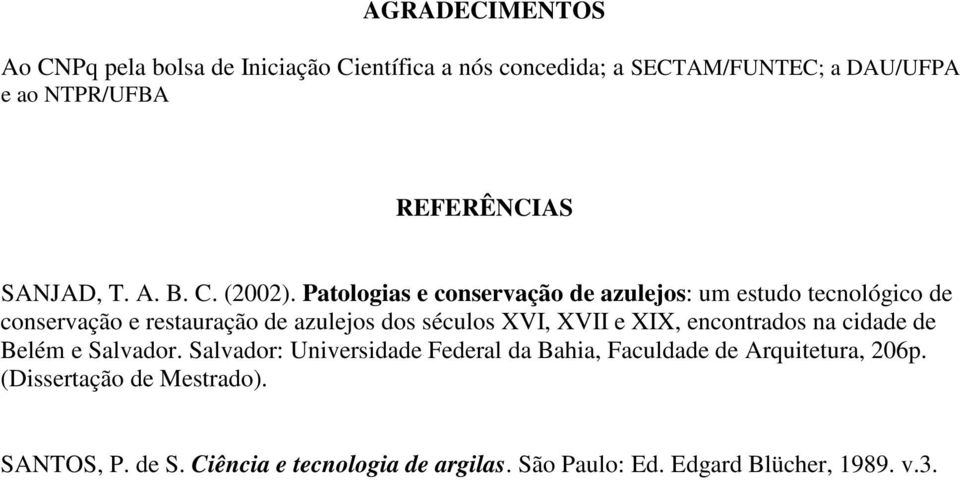 AGRADECIMENTOS

Ao CNPq pela bolsa de Iniciação Científica a nós concedida; a SECTAM/FUNTEC; a DAU/UFPA e ao NTPR/UFBA

REFERÊNCIAS

SANJAD, T. A. B. C. (2002). Patologias e conservação de azulejos: um estudo tecnológico de conservação e restauração de azulejos dos séculos XVI, XVII e XIX, encontrados na cidade de Belém e Salvador. Salvador: Universidade Federal da Bahia, Faculdade de Arquitetura, 206p. (Dissertação de Mestrado).

SANTOS, P. de S. Ciência e tecnologia de argilas. São Paulo: Ed. Edgard Blücher, 1989. v.3.